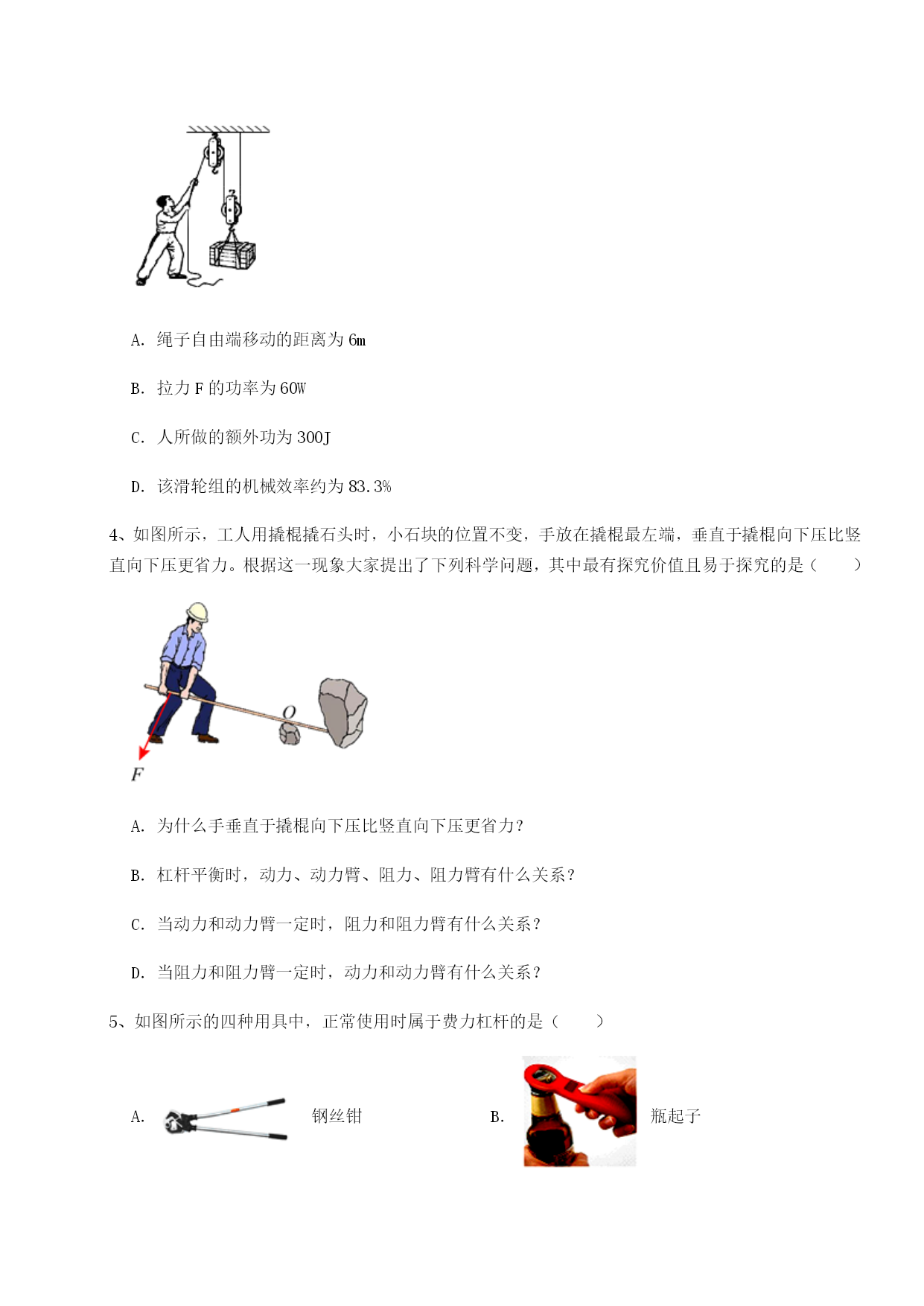 A. 绳子自由端移动的距离为 6m

B. 拉力 F 的功率为 60W

C. 人所做的额外功为 300J

D. 该滑轮组的机械效率约为 83.3%

4、如图所示，工人用撬棍撬石头时，小石块的位置不变，手放在撬棍最左端，垂直于撬棍向下压比竖直向下压更省力。根据这一现象大家提出了下列科学问题，其中最有探究价值且易于探究的是（　　）

O

F

A. 为什么手垂直于撬棍向下压比竖直向下压更省力？

B. 杠杆平衡时，动力、动力臂、阻力、阻力臂有什么关系？

C. 当动力和动力臂一定时，阻力和阻力臂有什么关系？

D. 当阻力和阻力臂一定时，动力和动力臂有什么关系？

5、如图所示的四种用具中，正常使用时属于费力杠杆的是（　　）

A. 钢丝钳

B. 瓶起子